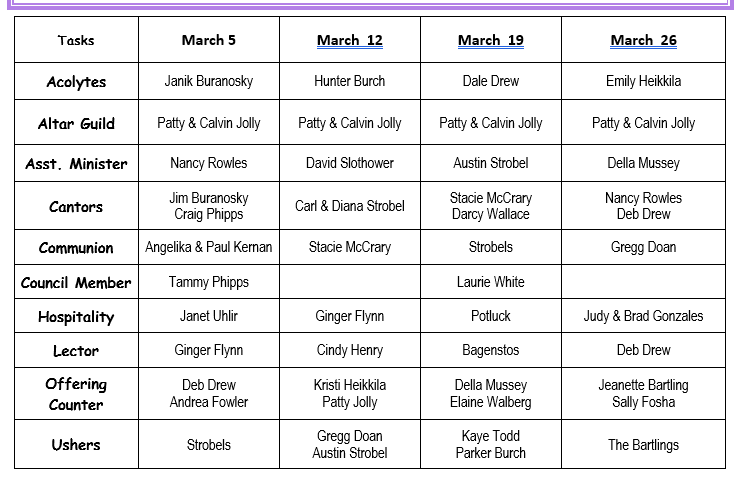 | Tasks | March 5 | March 12 | March 19 | March 26 |
|---|---|---|---|---|
| Acolytes | Janik Buranosky | Hunter Burch | Dale Drew | Emily Heikkila |
| Altar Guild | Patty & Calvin Jolly | Patty & Calvin Jolly | Patty & Calvin Jolly | Patty & Calvin Jolly |
| Asst. Minister | Nancy Rowles | David Slothower | Austin Strobel | Della Mussey |
| Cantors | Jim Buranosky Craig Phipps | Carl & Diana Strobel | Stacie McCrary Darcy Wallace | Nancy Rowles Deb Drew |
| Communion | Angelika & Paul Kernan | Stacie McCrary | Strobels | Gregg Doan |
| Council Member | Tammy Phipps | | Laurie White | |
| Hospitality | Janet Uhlir | Ginger Flynn | Potluck | Judy & Brad Gonzales |
| Lector | Ginger Flynn | Cindy Henry | Bagenstos | Deb Drew |
| Offering Counter | Deb Drew Andrea Fowler | Kristi Heikkila Patty Jolly | Della Mussey Elaine Walberg | Jeanette Bartling Sally Fosha |
| Ushers | Strobels | Gregg Doan Austin Strobel | Kaye Todd Parker Burch | The Bartlings |